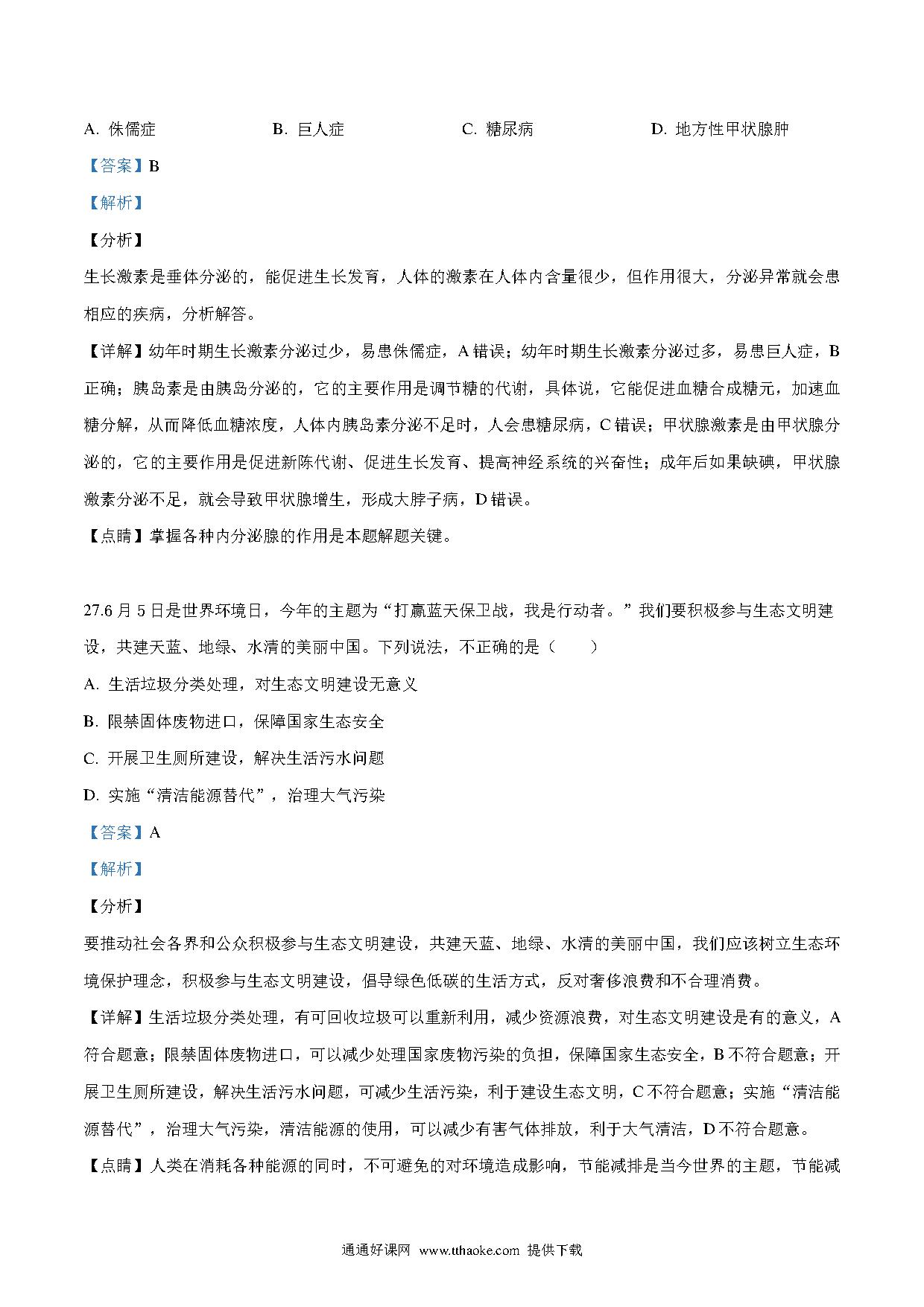 A. 侏儒症　　B. 巨人症　　C. 糖尿病　　D. 地方性甲状腺肿

【答案】B

【解析】

【分析】

生长激素是垂体分泌的，能促进生长发育，人体的激素在人体内含量很少，但作用很大，分泌异常就会患相应的疾病，分析解答。

【详解】幼年时期生长激素分泌过少，易患侏儒症，A 错误；幼年时期生长激素分泌过多，易患巨人症，B 正确；胰岛素是由胰岛分泌的，它的主要作用是调节糖的代谢，具体说，它能促进血糖合成糖元，加速血糖分解，从而降低血糖浓度，人体内胰岛素分泌不足时，人会患糖尿病，C 错误；甲状腺激素是由甲状腺分泌的，它的主要作用是促进新陈代谢、促进生长发育、提高神经系统的兴奋性；成年后如果缺碘，甲状腺激素分泌不足，就会导致甲状腺增生，形成大脖子病，D 错误。

【点睛】掌握各种内分泌腺的作用是本题解题关键。

27.6 月 5 日是世界环境日，今年的主题为“打赢蓝天保卫战，我是行动者。”我们要积极参与生态文明建设，共建天蓝、地绿、水清的美丽中国。下列说法，不正确的是（　　）

A. 生活垃圾分类处理，对生态文明建设无意义

B. 限禁固体废物进口，保障国家生态安全

C. 开展卫生厕所建设，解决生活污水问题

D. 实施“清洁能源替代”，治理大气污染

【答案】A

【解析】

【分析】

要推动社会各界和公众积极参与生态文明建设，共建天蓝、地绿、水清的美丽中国，我们应该树立生态环境保护理念，积极参与生态文明建设，倡导绿色低碳的生活方式，反对奢侈浪费和不合理消费。

【详解】生活垃圾分类处理，有可回收垃圾可以重新利用，减少资源浪费，对生态文明建设是有的意义，A 符合题意；限禁固体废物进口，可以减少处理国家废物污染的负担，保障国家生态安全，B 不符合题意；开展卫生厕所建设，解决生活污水问题，可减少生活污染，利于建设生态文明，C 不符合题意；实施“清洁能源替代”，治理大气污染，清洁能源的使用，可以减少有害气体排放，利于大气清洁，D 不符合题意。

【点睛】人类在消耗各种能源的同时，不可避免的对环境造成影响，节能减排是当今世界的主题，节能减

通通好课网 www.tthaoke.com 提供下载